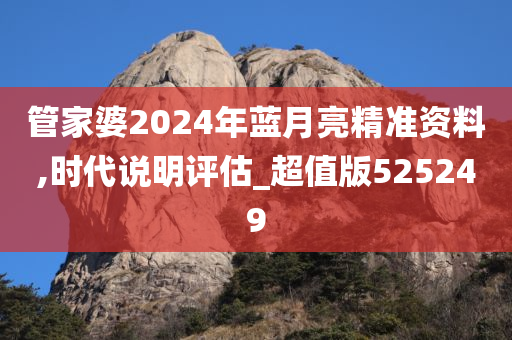 管家婆2024年蓝月亮精准资料,时代说明评估_超值版525249